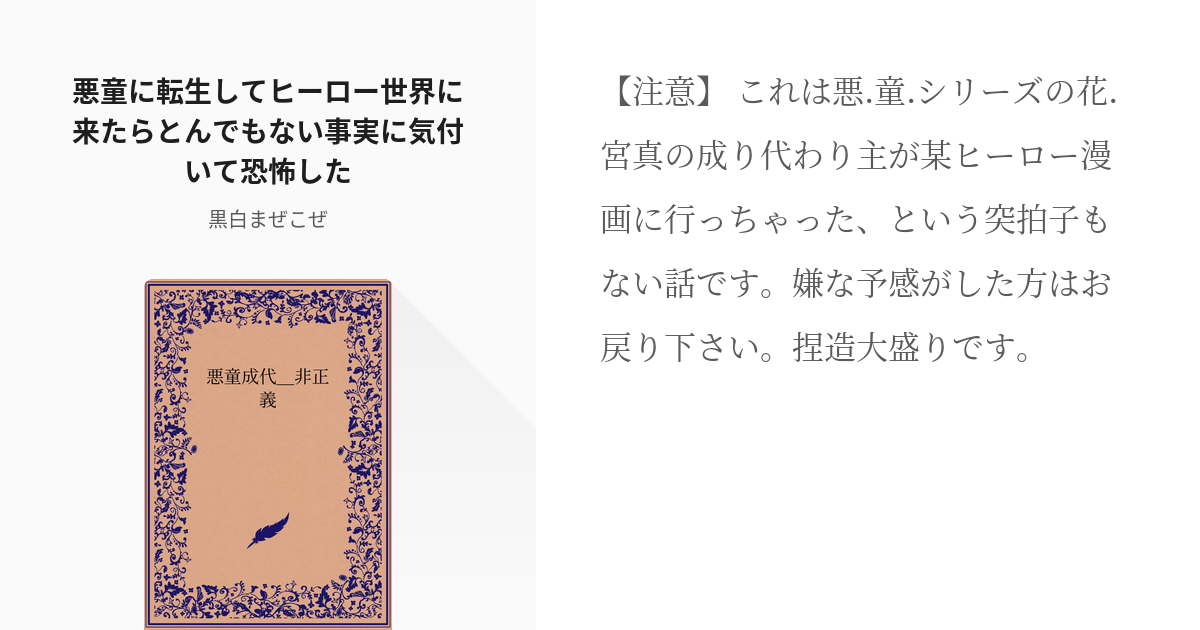 悪童に転生してヒーロー世界に来たらとんでもない事実に気付いて恐怖した

黒白まぜこぜ

悪童成代＿非正義

【注意】 これは悪.童.シリーズの花.宮真の成り代わり主が某ヒーロー漫画に行っちゃった、という突拍子もない話です。嫌な予感がした方はお戻り下さい。捏造大盛りです。